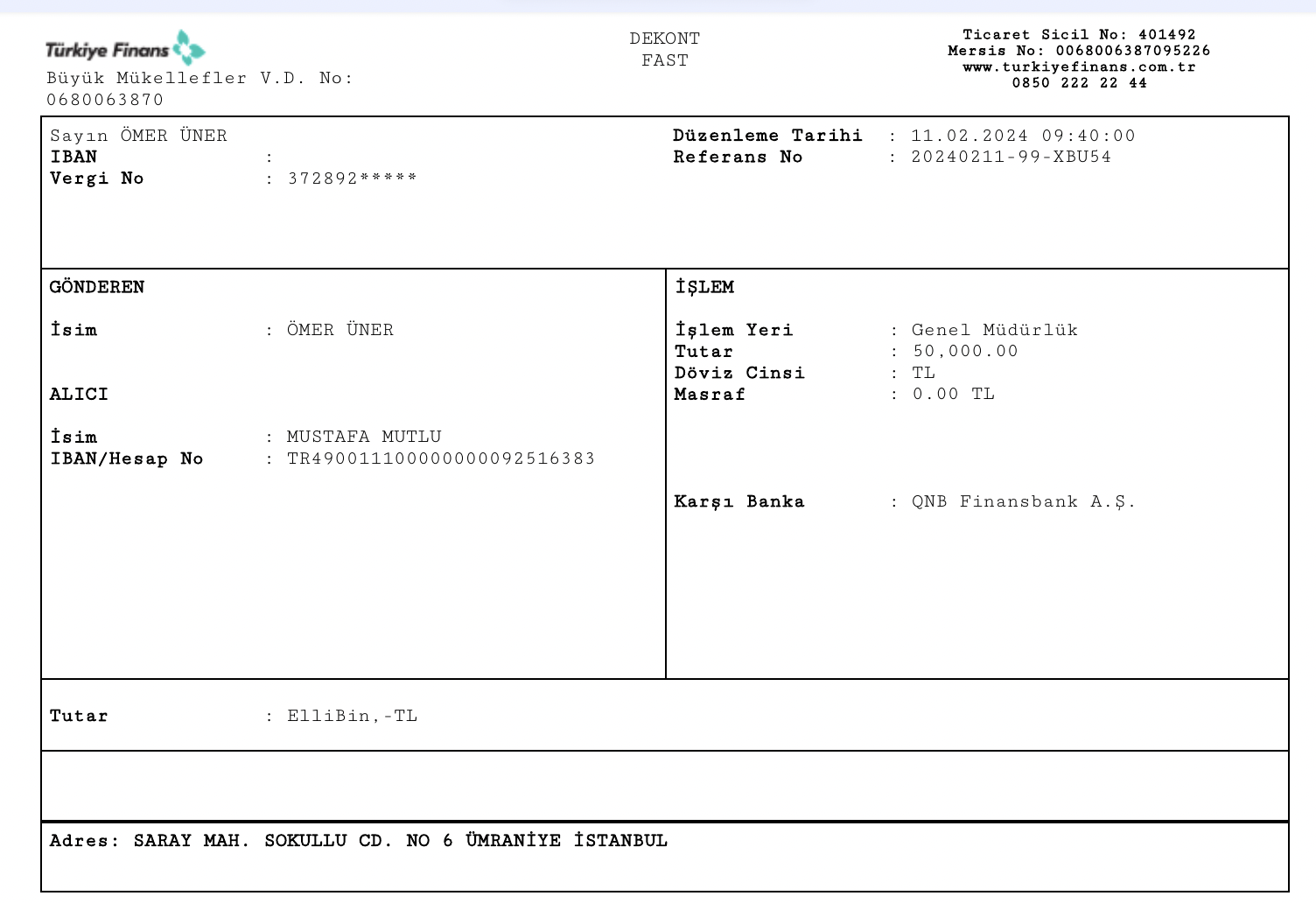 Türkiye Finans
Büyük Mükellefler V.D. No: 0680063870

DEKONT
FAST

Ticaret Sicil No: 401492
Mersis No: 0068006387095226
www.turkiyefinans.com.tr
0850 222 22 44

Sayın ÖMER ÜNER
IBAN :
Vergi No : 372892*****

Düzenleme Tarihi : 11.02.2024 09:40:00
Referans No : 20240211-99-XBU54

GÖNDEREN

İsim : ÖMER ÜNER

ALICI

İsim : MUSTAFA MUTLU
IBAN/Hesap No : TR490011100000000092516383

İŞLEM

İşlem Yeri : Genel Müdürlük
Tutar : 50,000.00
Döviz Cinsi : TL
Masraf : 0.00 TL

Karşı Banka : QNB Finansbank A.Ş.

Tutar : ElliBin,-TL

Adres: SARAY MAH. SOKULLU CD. NO 6 ÜMRANİYE İSTANBUL